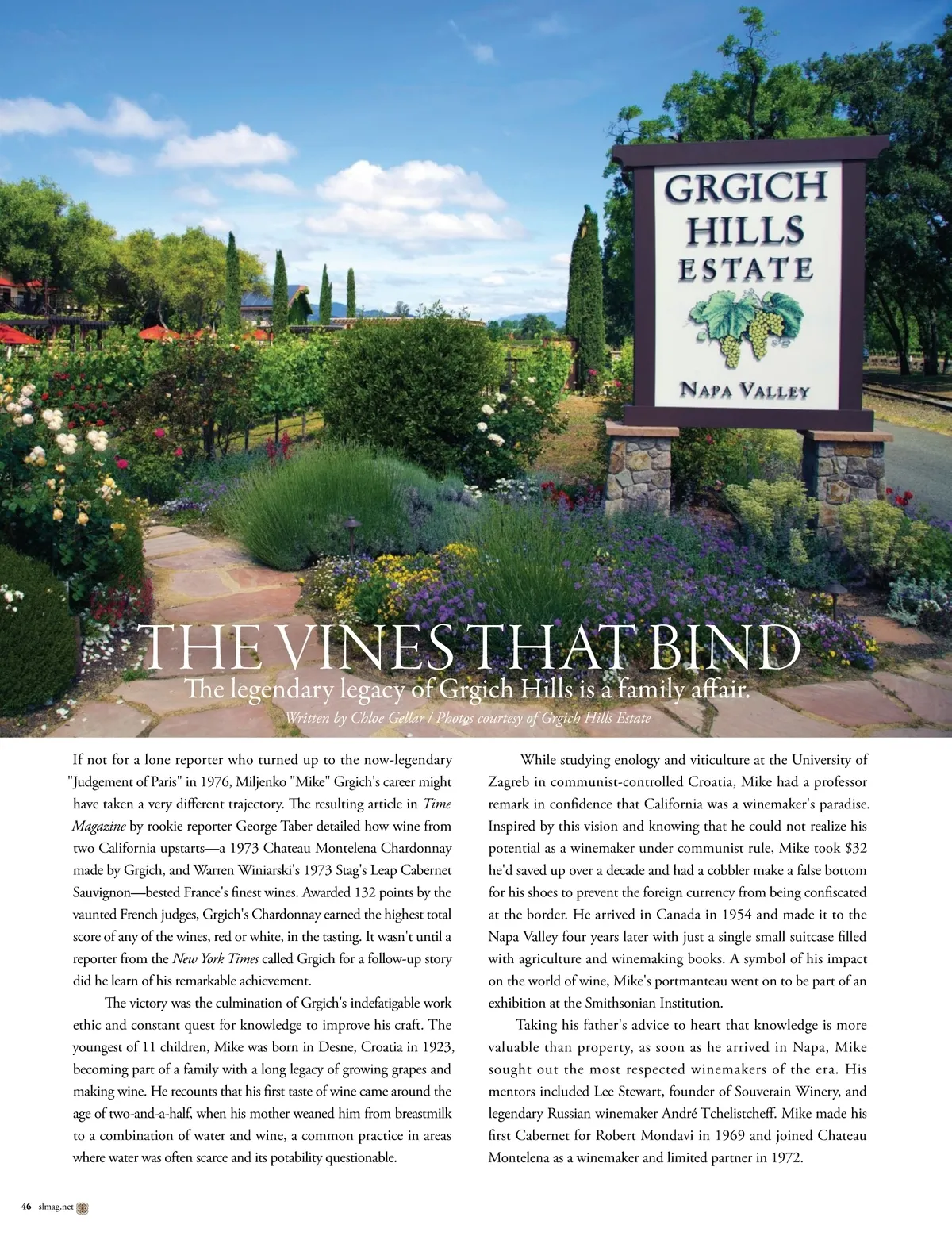 GRGICH HILLS ESTATE

NAPA VALLEY

THE VINES THAT BIND

The legendary legacy of Grgich Hills is a family affair.

Written by Chloe Gellar / Photos courtesy of Grgich Hills Estate

If not for a lone reporter who turned up to the now-legendary "Judgement of Paris" in 1976, Miljenko "Mike" Grgich's career might have taken a very different trajectory. The resulting article in Time Magazine by rookie reporter George Taber detailed how wine from two California upstarts—a 1973 Chateau Montelena Chardonnay made by Grgich, and Warren Winiarski's 1973 Stag's Leap Cabernet Sauvignon—bested France's finest wines. Awarded 132 points by the vaunted French judges, Grgich's Chardonnay earned the highest total score of any of the wines, red or white, in the tasting. It wasn't until a reporter from the New York Times called Grgich for a follow-up story did he learn of his remarkable achievement.

The victory was the culmination of Grgich's indefatigable work ethic and constant quest for knowledge to improve his craft. The youngest of 11 children, Mike was born in Desne, Croatia in 1923, becoming part of a family with a long legacy of growing grapes and making wine. He recounts that his first taste of wine came around the age of two-and-a-half, when his mother weaned him from breastmilk to a combination of water and wine, a common practice in areas where water was often scarce and its potability questionable.

While studying enology and viticulture at the University of Zagreb in communist-controlled Croatia, Mike had a professor remark in confidence that California was a winemaker's paradise. Inspired by this vision and knowing that he could not realize his potential as a winemaker under communist rule, Mike took $32 he'd saved up over a decade and had a cobbler make a false bottom for his shoes to prevent the foreign currency from being confiscated at the border. He arrived in Canada in 1954 and made it to the Napa Valley four years later with just a single small suitcase filled with agriculture and winemaking books. A symbol of his impact on the world of wine, Mike's portmanteau went on to be part of an exhibition at the Smithsonian Institution.

Taking his father's advice to heart that knowledge is more valuable than property, as soon as he arrived in Napa, Mike sought out the most respected winemakers of the era. His mentors included Lee Stewart, founder of Souverain Winery, and legendary Russian winemaker André Tchelistcheff. Mike made his first Cabernet for Robert Mondavi in 1969 and joined Chateau Montelena as a winemaker and limited partner in 1972.

46 slmag.net